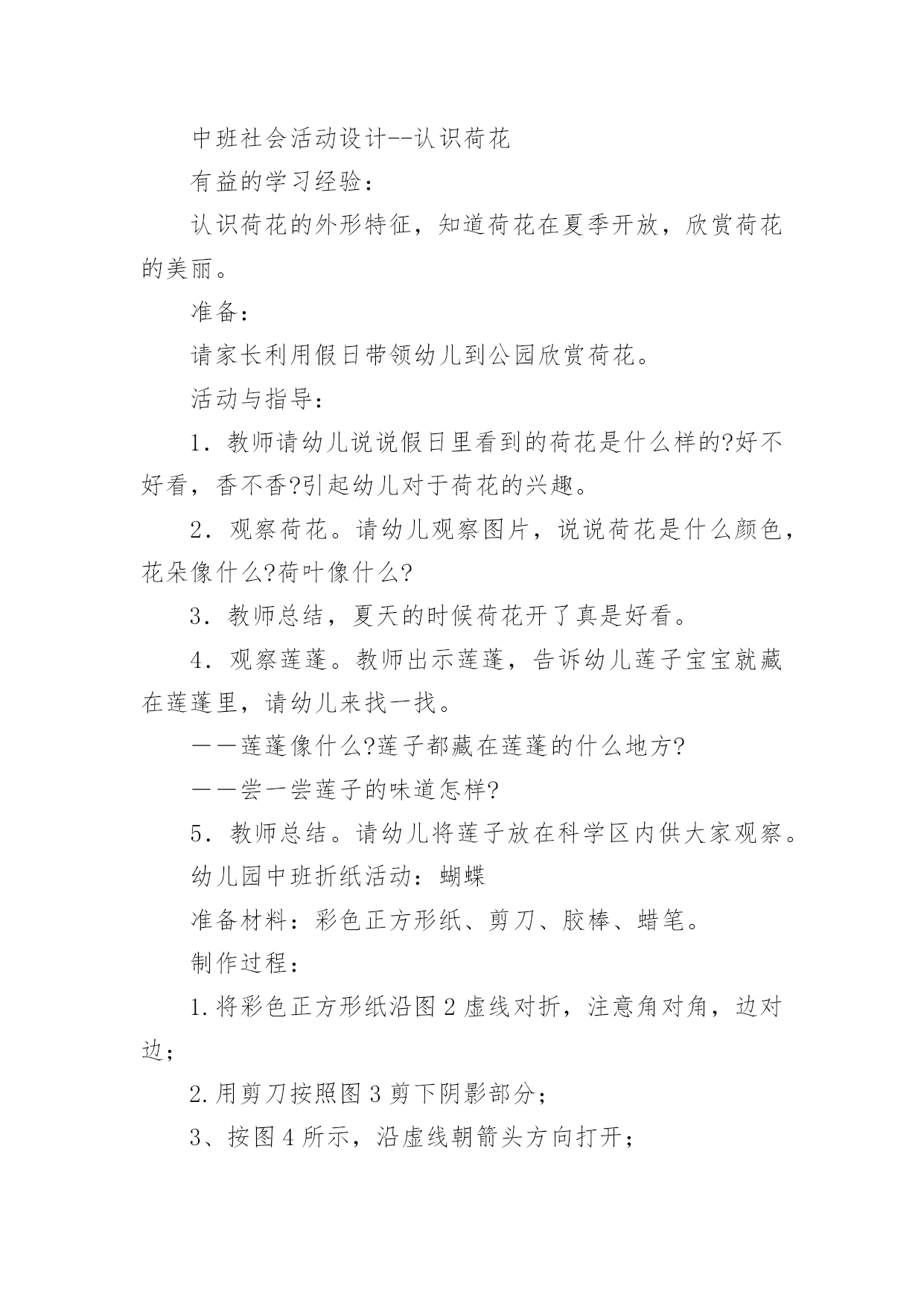 中班社会活动设计--认识荷花

有益的学习经验：

认识荷花的外形特征，知道荷花在夏季开放，欣赏荷花的美丽。

准备：

请家长利用假日带领幼儿到公园欣赏荷花。

活动与指导：

1．教师请幼儿说说假日里看到的荷花是什么样的?好不好看，香不香?引起幼儿对于荷花的兴趣。

2．观察荷花。请幼儿观察图片，说说荷花是什么颜色，花朵像什么?荷叶像什么?

3．教师总结，夏天的时候荷花开了真是好看。

4．观察莲蓬。教师出示莲蓬，告诉幼儿莲子宝宝就藏在莲蓬里，请幼儿来找一找。

——莲蓬像什么?莲子都藏在莲蓬的什么地方?

——尝一尝莲子的味道怎样?

5．教师总结。请幼儿将莲子放在科学区内供大家观察。

幼儿园中班折纸活动：蝴蝶

准备材料：彩色正方形纸、剪刀、胶棒、蜡笔。

制作过程：

1.将彩色正方形纸沿图2虚线对折，注意角对角，边对边；

2.用剪刀按照图3剪下阴影部分；

3、按图4所示，沿虚线朝箭头方向打开；